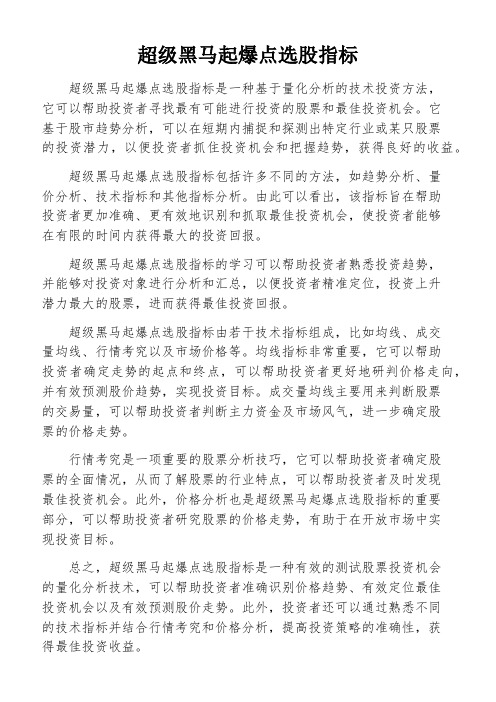 超级黑马起爆点选股指标

超级黑马起爆点选股指标是一种基于量化分析的技术投资方法，它可以帮助投资者寻找最有可能进行投资的股票和最佳投资机会。它基于股市趋势分析，可以在短期内捕捉和探测出特定行业或某只股票的投资潜力，以便投资者抓住投资机会和把握趋势，获得良好的收益。

超级黑马起爆点选股指标包括许多不同的方法，如趋势分析、量价分析、技术指标和其他指标分析。由此可以看出，该指标旨在帮助投资者更加准确、更有效地识别和抓取最佳投资机会，使投资者能够在有限的时间内获得最大的投资回报。

超级黑马起爆点选股指标的学习可以帮助投资者熟悉投资趋势，并能够对投资对象进行分析和汇总，以便投资者精准定位，投资上升潜力最大的股票，进而获得最佳投资回报。

超级黑马起爆点选股指标由若干技术指标组成，比如均线、成交量均线、行情考究以及市场价格等。均线指标非常重要，它可以帮助投资者确定走势的起点和终点，可以帮助投资者更好地研判价格走向，并有效预测股价趋势，实现投资目标。成交量均线主要用来判断股票的交易量，可以帮助投资者判断主力资金及市场风气，进一步确定股票的价格走势。

行情考究是一项重要的股票分析技巧，它可以帮助投资者确定股票的全面情况，从而了解股票的行业特点，可以帮助投资者及时发现最佳投资机会。此外，价格分析也是超级黑马起爆点选股指标的重要部分，可以帮助投资者研究股票的价格走势，有助于在开放市场中实现投资目标。

总之，超级黑马起爆点选股指标是一种有效的测试股票投资机会的量化分析技术，可以帮助投资者准确识别价格趋势、有效定位最佳投资机会以及有效预测股价走势。此外，投资者还可以通过熟悉不同的技术指标并结合行情考究和价格分析，提高投资策略的准确性，获得最佳投资收益。